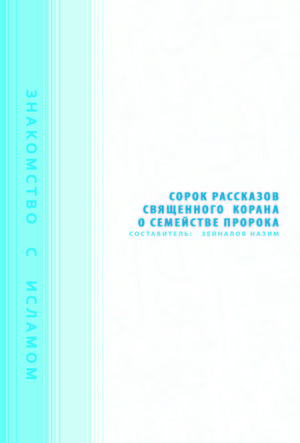 ЗНАКОМСТВО С ИСЛАМОМ

СОРОК РАССКАЗОВ
СВЯЩЕННОГО КОРАНА
О СЕМЕЙСТВЕ ПРОРОКА
СОСТАВИТЕЛЬ: ЗЕЙНАЛОВ НАЗИМ